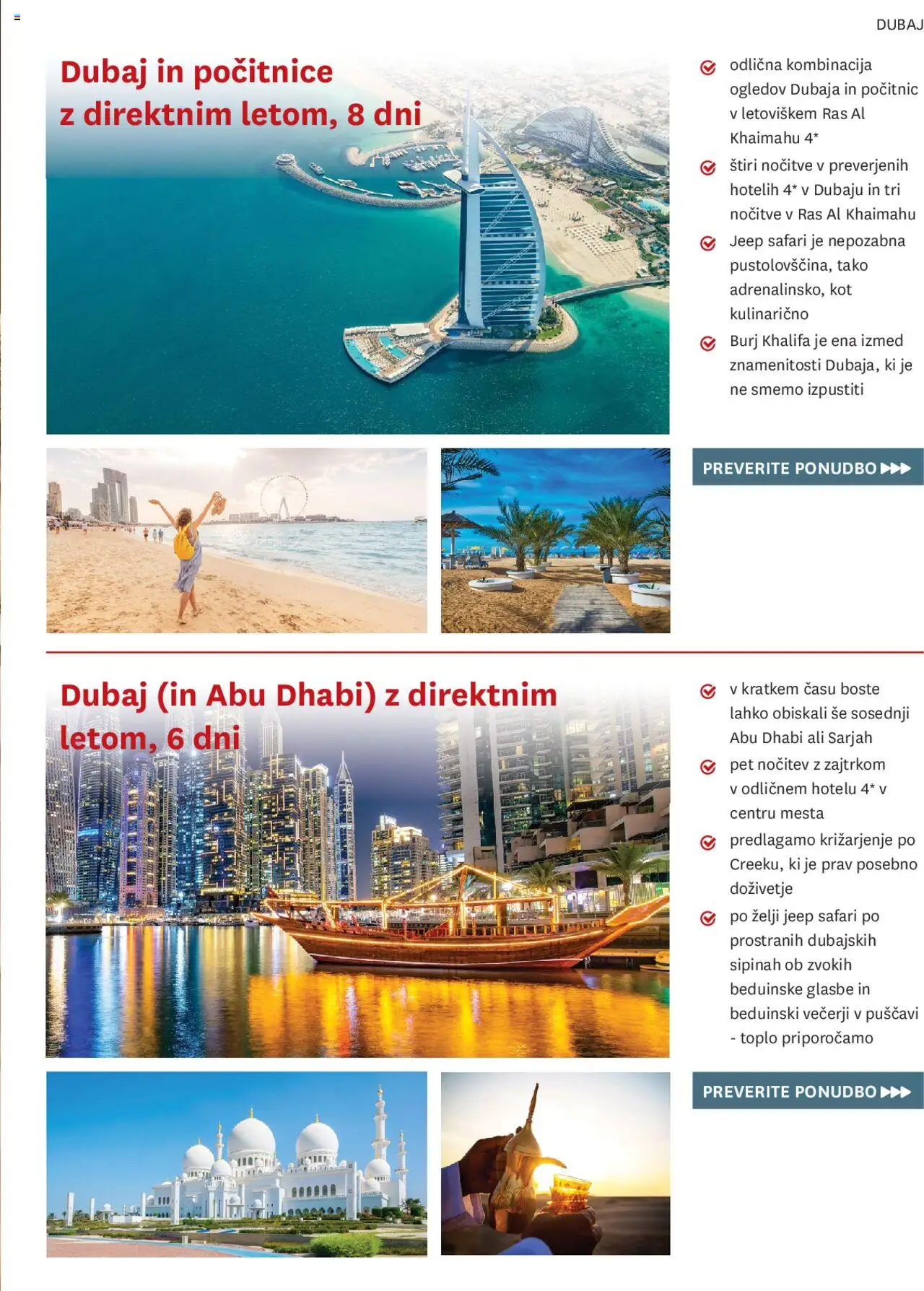 DUBAJ

Dubaj in počitnice z direktnim letom, 8 dni

odlična kombinacija ogledov Dubaja in počitnic v letoviškem Ras Al Khaimahu 4*

štiri nočitve v preverjenih hotelih 4* v Dubaju in tri nočitve v Ras Al Khaimahu

Jeep safari je nepozabna pustolovščina, tako adrenalinsko, kot kulinarično

Burj Khalifa je ena izmed znamenitosti Dubaja, ki je ne smemo izpustiti

PREVERITE PONUDBO

Dubaj (in Abu Dhabi) z direktnim letom, 6 dni

v kratkem času boste lahko obiskali še sosednji Abu Dhabi ali Sarjah

pet nočitev z zajtrkom v odličnem hotelu 4* v centru mesta

predlagamo križarjenje po Creeku, ki je prav posebno doživetje

po želji jeep safari po prostranih dubajskih sipinah ob zvokih beduinske glasbe in beduinski večerji v puščavi - toplo priporočamo

PREVERITE PONUDBO